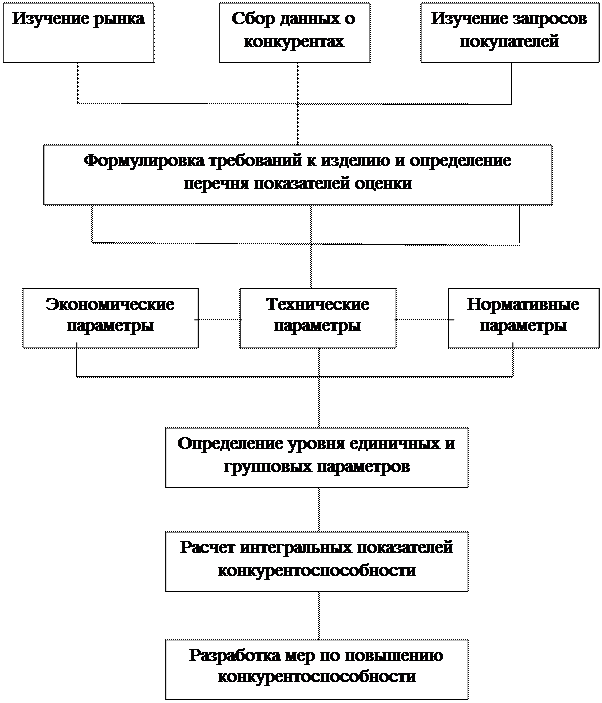 Изучение рынка

Сбор данных о конкурентах

Изучение запросов покупателей

Формулировка требований к изделию и определение перечня показателей оценки

Экономические параметры

Технические параметры

Нормативные параметры

Определение уровня единичных и групповых параметров

Расчет интегральных показателей конкурентоспособности

Разработка мер по повышению конкурентоспособности